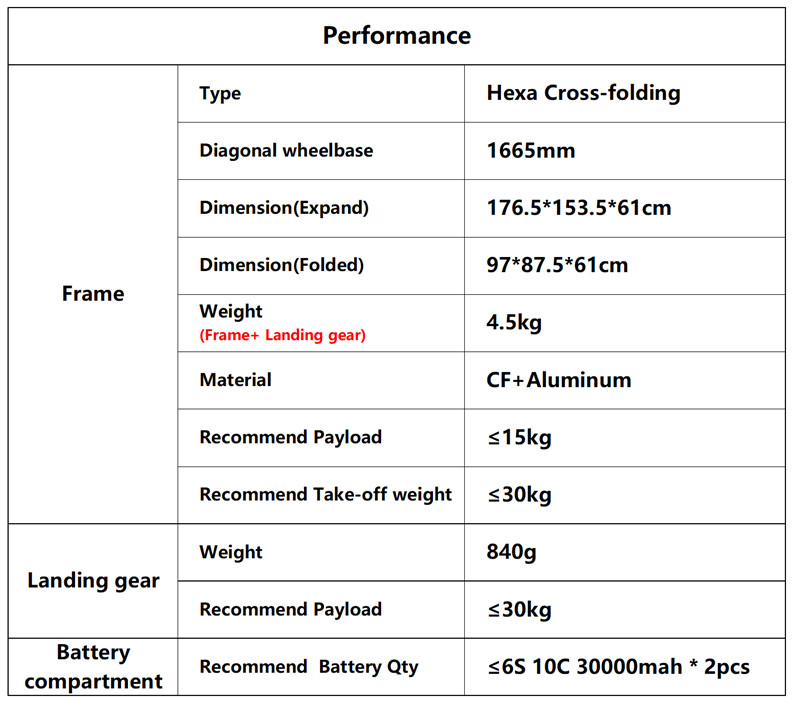 | Performance | | |
|---|---|---|
| Frame | Type | Hexa Cross-folding |
| | Diagonal wheelbase | 1665mm |
| | Dimension(Expand) | 176.5\*153.5\*61cm |
| | Dimension(Folded) | 97\*87.5\*61cm |
| | Weight (Frame+ Landing gear) | 4.5kg |
| | Material | CF+Aluminum |
| | Recommend Payload | ≤15kg |
| | Recommend Take-off weight | ≤30kg |
| Landing gear | Weight | 840g |
| | Recommend Payload | ≤30kg |
| Battery compartment | Recommend Battery Qty | ≤6S 10C 30000mah \* 2pcs |